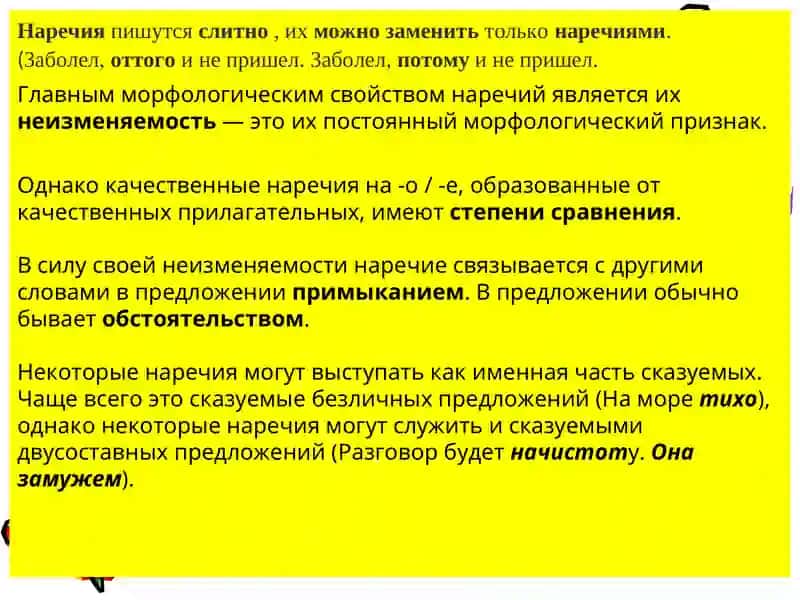 Наречия пишутся слитно , их можно заменить только наречиями. (Заболел, оттого и не пришел. Заболел, потому и не пришел.

Главным морфологическим свойством наречий является их неизменяемость — это их постоянный морфологический признак.

Однако качественные наречия на -о / -е, образованные от качественных прилагательных, имеют степени сравнения.

В силу своей неизменяемости наречие связывается с другими словами в предложении примыканием. В предложении обычно бывает обстоятельством.

Некоторые наречия могут выступать как именная часть сказуемых. Чаще всего это сказуемые безличных предложений (На море тихо), однако некоторые наречия могут служить и сказуемыми двусоставных предложений (Разговор будет начистоту. Она замужем).